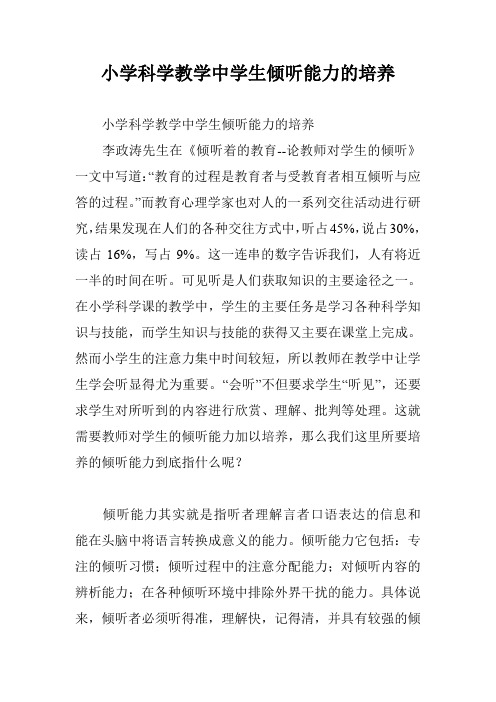 小学科学教学中学生倾听能力的培养

小学科学教学中学生倾听能力的培养

李政涛先生在《倾听着的教育--论教师对学生的倾听》一文中写道:“教育的过程是教育者与受教育者相互倾听与应答的过程。”而教育心理学家也对人的一系列交往活动进行研究,结果发现在人们的各种交往方式中,听占45%,说占30%,读占 16%,写占 9%。这一连串的数字告诉我们,人有将近一半的时间在听。可见听是人们获取知识的主要途径之一。在小学科学课的教学中,学生的主要任务是学习各种科学知识与技能,而学生知识与技能的获得又主要在课堂上完成。然而小学生的注意力集中时间较短,所以教师在教学中让学生学会听显得尤为重要。“会听”不但要求学生“听见”,还要求学生对所听到的内容进行欣赏、理解、批判等处理。这就需要教师对学生的倾听能力加以培养,那么我们这里所要培养的倾听能力到底指什么呢?

倾听能力其实就是指听者理解言者口语表达的信息和能在头脑中将语言转换成意义的能力。倾听能力它包括:专注的倾听习惯;倾听过程中的注意分配能力;对倾听内容的辨析能力;在各种倾听环境中排除外界干扰的能力。具体说来,倾听者必须听得准,理解快,记得清,并具有较强的倾